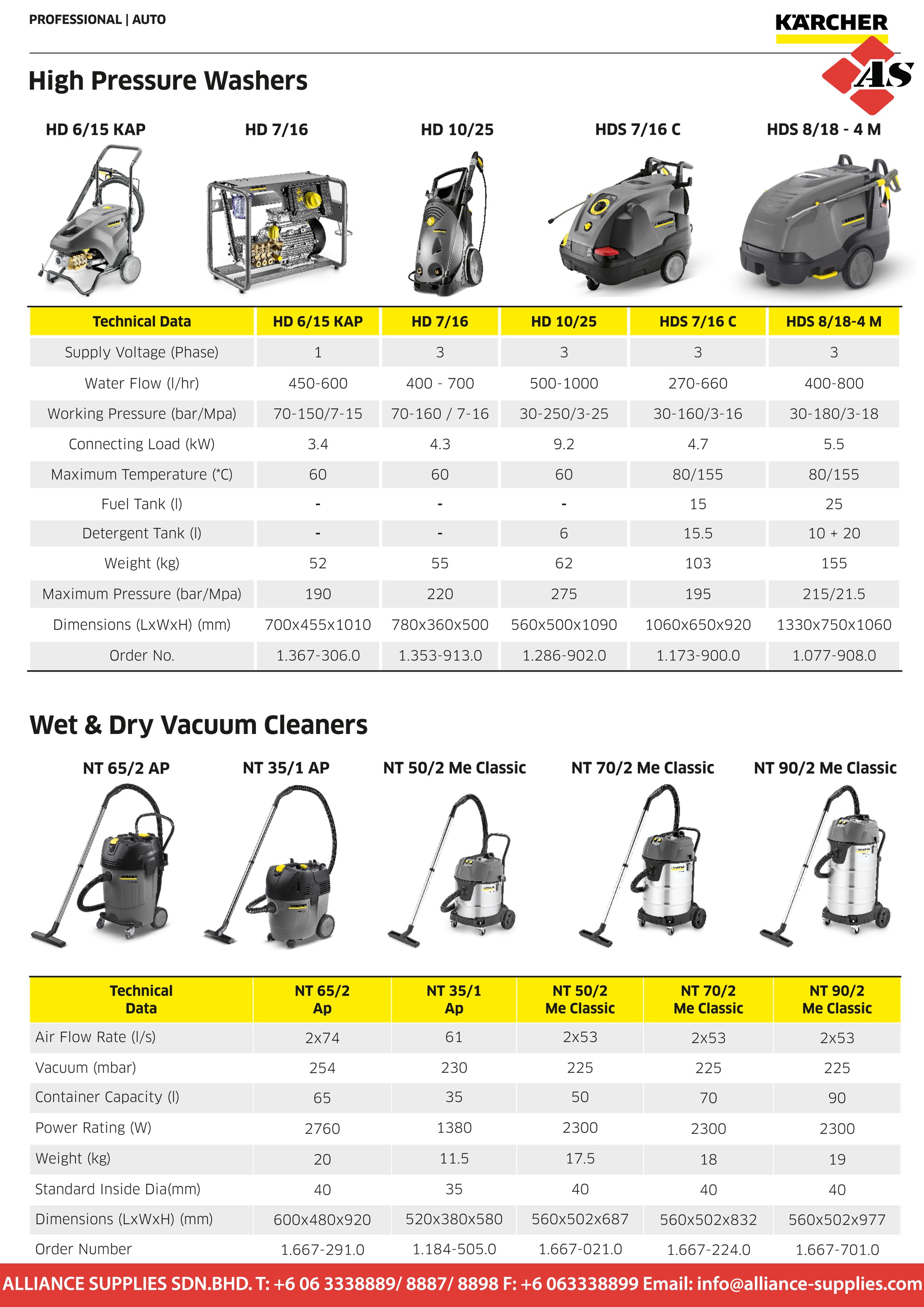 PROFESSIONAL | AUTO

KÄRCHER

AS

High Pressure Washers

HD 6/15 KAP HD 7/16 HD 10/25 HDS 7/16 C HDS 8/18 - 4 M

| Technical Data | HD 6/15 KAP | HD 7/16 | HD 10/25 | HDS 7/16 C | HDS 8/18-4 M |
|---|---|---|---|---|---|
| Supply Voltage (Phase) | 1 | 3 | 3 | 3 | 3 |
| Water Flow (l/hr) | 450-600 | 400 - 700 | 500-1000 | 270-660 | 400-800 |
| Working Pressure (bar/Mpa) | 70-150/7-15 | 70-160 / 7-16 | 30-250/3-25 | 30-160/3-16 | 30-180/3-18 |
| Connecting Load (kW) | 3.4 | 4.3 | 9.2 | 4.7 | 5.5 |
| Maximum Temperature (*C) | 60 | 60 | 60 | 80/155 | 80/155 |
| Fuel Tank (l) | - | - | - | 15 | 25 |
| Detergent Tank (l) | - | - | 6 | 15.5 | 10 + 20 |
| Weight (kg) | 52 | 55 | 62 | 103 | 155 |
| Maximum Pressure (bar/Mpa) | 190 | 220 | 275 | 195 | 215/21.5 |
| Dimensions (LxWxH) (mm) | 700x455x1010 | 780x360x500 | 560x500x1090 | 1060x650x920 | 1330x750x1060 |
| Order No. | 1.367-306.0 | 1.353-913.0 | 1.286-902.0 | 1.173-900.0 | 1.077-908.0 |

Wet & Dry Vacuum Cleaners

NT 65/2 AP NT 35/1 AP NT 50/2 Me Classic NT 70/2 Me Classic NT 90/2 Me Classic

| Technical Data | NT 65/2 Ap | NT 35/1 Ap | NT 50/2 Me Classic | NT 70/2 Me Classic | NT 90/2 Me Classic |
|---|---|---|---|---|---|
| Air Flow Rate (l/s) | 2x74 | 61 | 2x53 | 2x53 | 2x53 |
| Vacuum (mbar) | 254 | 230 | 225 | 225 | 225 |
| Container Capacity (l) | 65 | 35 | 50 | 70 | 90 |
| Power Rating (W) | 2760 | 1380 | 2300 | 2300 | 2300 |
| Weight (kg) | 20 | 11.5 | 17.5 | 18 | 19 |
| Standard Inside Dia(mm) | 40 | 35 | 40 | 40 | 40 |
| Dimensions (LxWxH) (mm) | 600x480x920 | 520x380x580 | 560x502x687 | 560x502x832 | 560x502x977 |
| Order Number | 1.667-291.0 | 1.184-505.0 | 1.667-021.0 | 1.667-224.0 | 1.667-701.0 |

ALLIANCE SUPPLIES SDN.BHD. T: +6 06 3338889/ 8887/ 8898 F: +6 063338899 Email: info@alliance-supplies.com